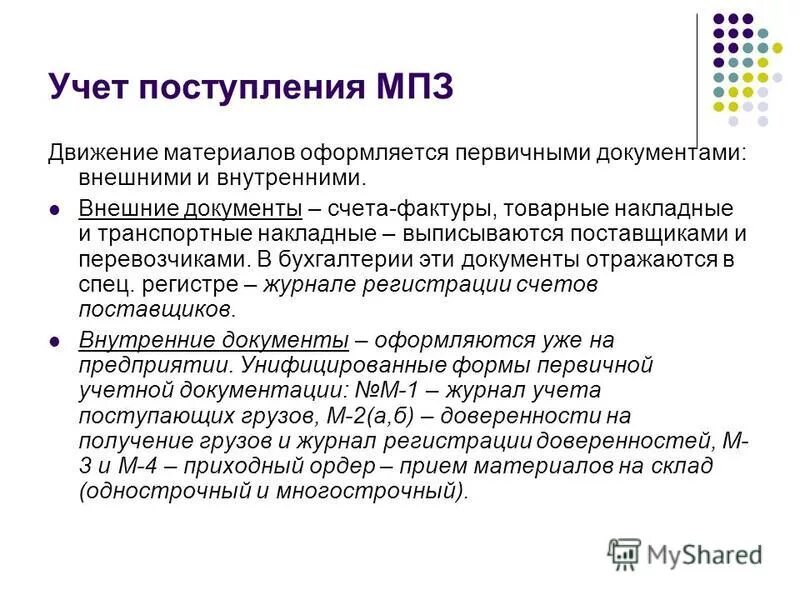 Учет поступления МПЗ

Движение материалов оформляется первичными документами: внешними и внутренними.

Внешние документы – счета-фактуры, товарные накладные и транспортные накладные – выписываются поставщиками и перевозчиками. В бухгалтерии эти документы отражаются в спец. регистре – журнале регистрации счетов поставщиков.

Внутренние документы – оформляются уже на предприятии. Унифицированные формы первичной учетной документации: №М-1 – журнал учета поступающих грузов, М-2(а,б) – доверенности на получение грузов и журнал регистрации доверенностей, М-3 и М-4 – приходный ордер – прием материалов на склад (однострочный и многострочный).

MyShared